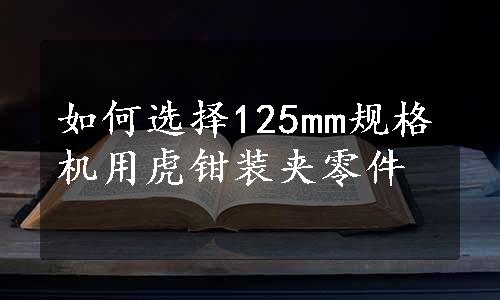 如何选择125mm规格机用虎钳装夹零件